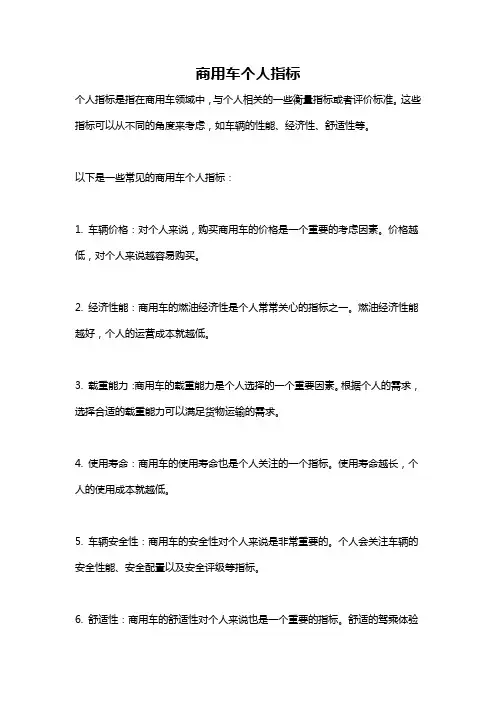 商用车个人指标

个人指标是指在商用车领域中，与个人相关的一些衡量指标或者评价标准。这些指标可以从不同的角度来考虑，如车辆的性能、经济性、舒适性等。

以下是一些常见的商用车个人指标：

1. 车辆价格：对个人来说，购买商用车的价格是一个重要的考虑因素。价格越低，对个人来说越容易购买。

2. 经济性能：商用车的燃油经济性是个人常常关心的指标之一。燃油经济性能越好，个人的运营成本就越低。

3. 载重能力：商用车的载重能力是个人选择的一个重要因素。根据个人的需求，选择合适的载重能力可以满足货物运输的需求。

4. 使用寿命：商用车的使用寿命也是个人关注的一个指标。使用寿命越长，个人的使用成本就越低。

5. 车辆安全性：商用车的安全性对个人来说是非常重要的。个人会关注车辆的安全性能、安全配置以及安全评级等指标。

6. 舒适性：商用车的舒适性对个人来说也是一个重要的指标。舒适的驾乘体验